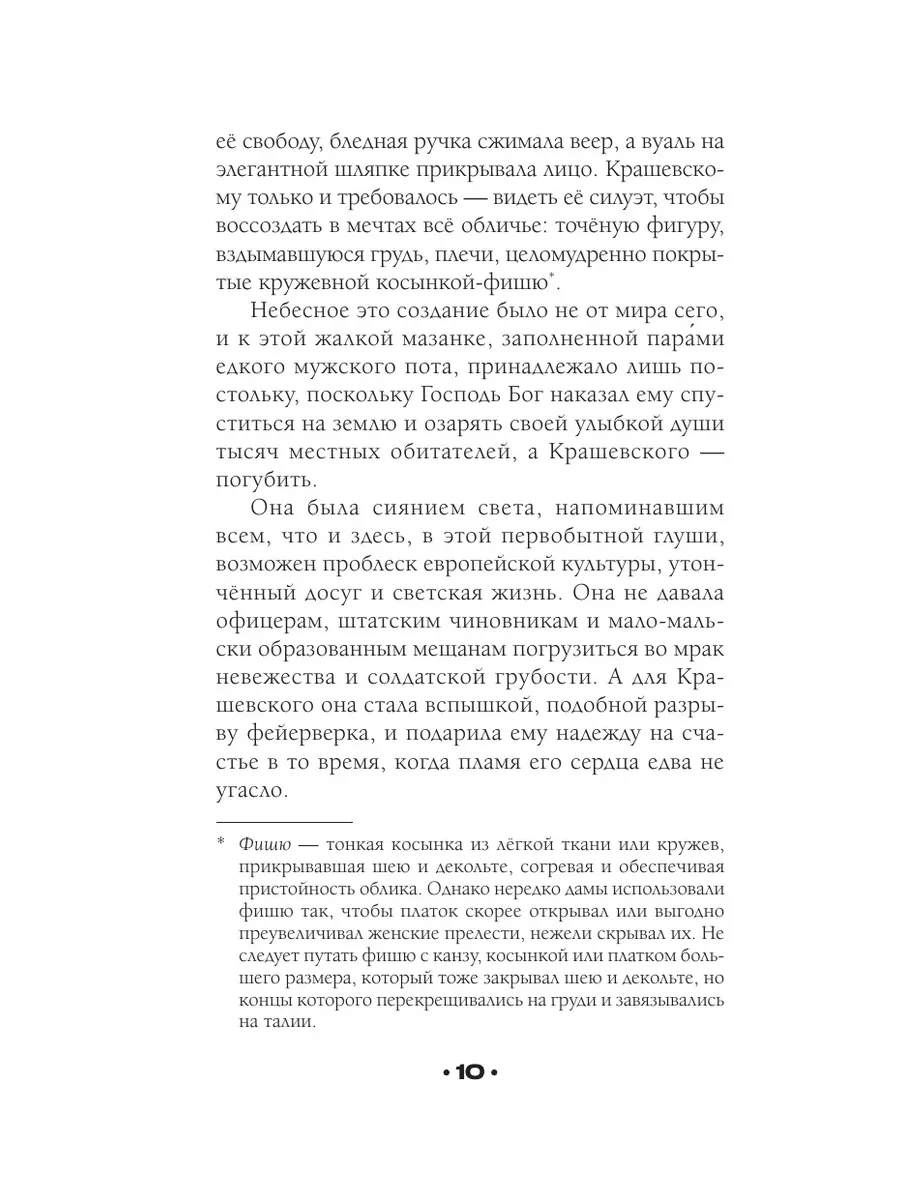 её свободу, бледная ручка сжимала веер, а вуаль на элегантной шляпке прикрывала лицо. Крашевскому только и требовалось — видеть её силуэт, чтобы воссоздать в мечтах всё обличье: точёную фигуру, вздымавшуюся грудь, плечи, целомудренно покрытые кружевной косынкой-фишю*.

Небесное это создание было не от мира сего, и к этой жалкой мазанке, заполненной пара́ми едкого мужского пота, принадлежало лишь постольку, поскольку Господь Бог наказал ему спуститься на землю и озарять своей улыбкой души тысяч местных обитателей, а Крашевского — погубить.

Она была сиянием света, напоминавшим всем, что и здесь, в этой первобытной глуши, возможен проблеск европейской культуры, утончённый досуг и светская жизнь. Она не давала офицерам, штатским чиновникам и мало-мальски образованным мещанам погрузиться во мрак невежества и солдатской грубости. А для Крашевского она стала вспышкой, подобной разрыву фейерверка, и подарила ему надежду на счастье в то время, когда пламя его сердца едва не угасло.

* Фишю — тонкая косынка из лёгкой ткани или кружев, прикрывавшая шею и декольте, согревая и обеспечивая пристойность облика. Однако нередко дамы использовали фишю так, чтобы платок скорее открывал или выгодно преувеличивал женские прелести, нежели скрывал их. Не следует путать фишю с канзу, косынкой или платком большего размера, который тоже закрывал шею и декольте, но концы которого перекрещивались на груди и завязывались на талии.

• 10 •